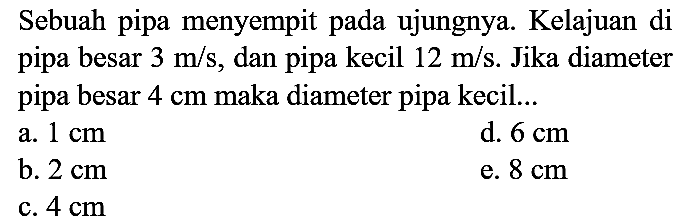 Sebuah pipa menyempit pada ujungnya. Kelajuan di pipa besar 3 m/s, dan pipa kecil 12 m/s. Jika diameter pipa besar 4 cm maka diameter pipa kecil...

a. 1 cm
b. 2 cm
c. 4 cm
d. 6 cm
e. 8 cm